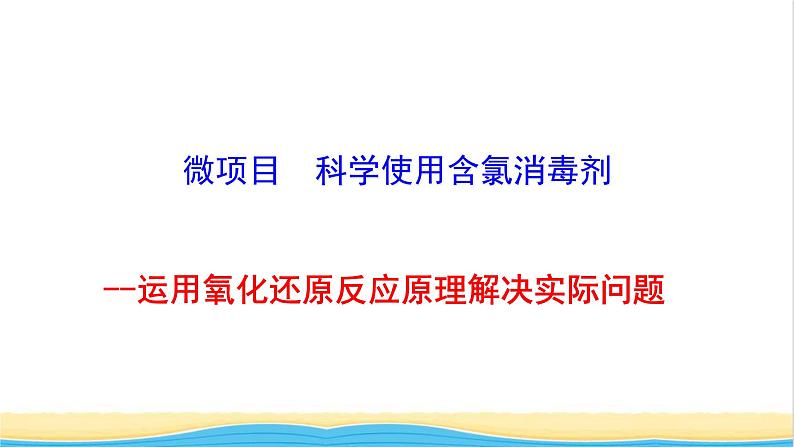 微项目　科学使用含氯消毒剂

--运用氧化还原反应原理解决实际问题